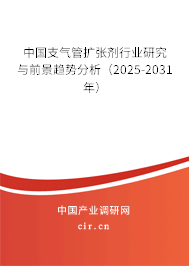 中国支气管扩张剂行业研究与前景趋势分析（2025-2031年）

中国产业调研网

cir.cn